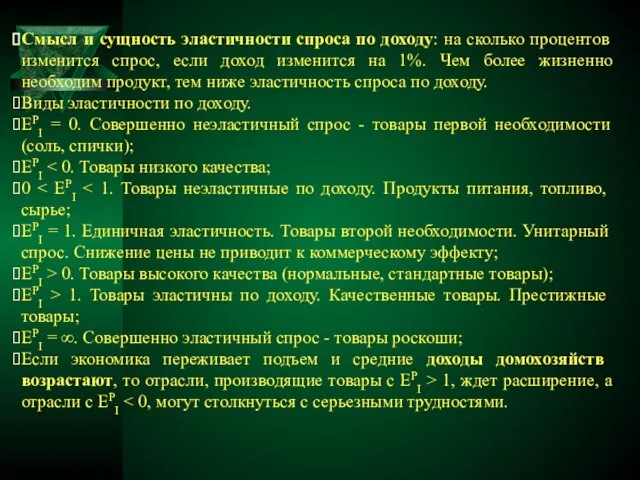 Смысл и сущность эластичности спроса по доходу: на сколько процентов изменится спрос, если доход изменится на 1%. Чем более жизненно необходим продукт, тем ниже эластичность спроса по доходу.
Виды эластичности по доходу.
$E^P_I = 0$. Совершенно неэластичный спрос - товары первой необходимости (соль, спички);
$E^P_I < 0$. Товары низкого качества;
$0 < E^P_I < 1$. Товары неэластичные по доходу. Продукты питания, топливо, сырье;
$E^P_I = 1$. Единичная эластичность. Товары второй необходимости. Унитарный спрос. Снижение цены не приводит к коммерческому эффекту;
$E^P_I > 0$. Товары высокого качества (нормальные, стандартные товары);
$E^P_I > 1$. Товары эластичны по доходу. Качественные товары. Престижные товары;
$E^P_I = \infty$. Совершенно эластичный спрос - товары роскоши;
Если экономика переживает подъем и средние доходы домохозяйств возрастают, то отрасли, производящие товары с $E^P_I > 1$, ждет расширение, а отрасли с $E^P_I < 0$, могут столкнуться с серьезными трудностями.